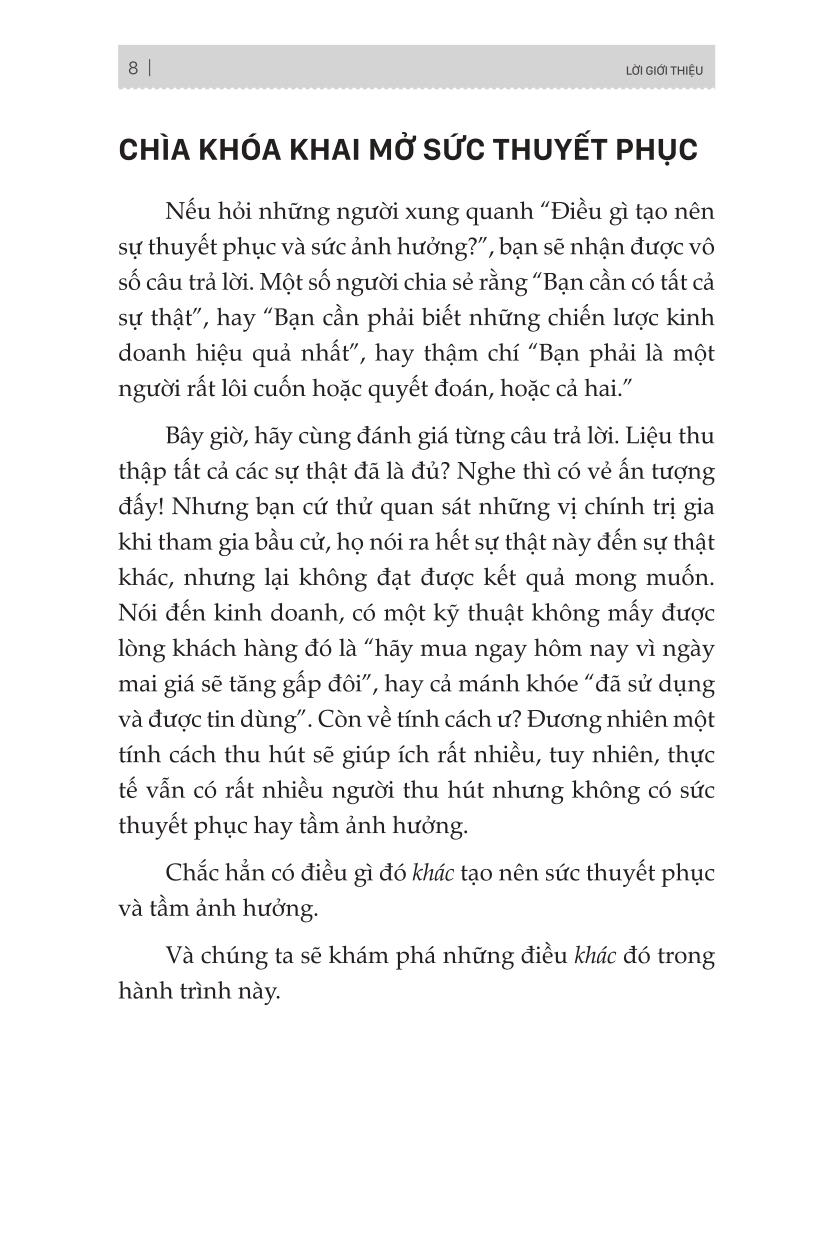 8 | LỜI GIỚI THIỆU

CHÌA KHÓA KHAI MỞ SỨC THUYẾT PHỤC

Nếu hỏi những người xung quanh “Điều gì tạo nên sự thuyết phục và sức ảnh hưởng?”, bạn sẽ nhận được vô số câu trả lời. Một số người chia sẻ rằng “Bạn cần có tất cả sự thật”, hay “Bạn cần phải biết những chiến lược kinh doanh hiệu quả nhất”, hay thậm chí “Bạn phải là một người rất lôi cuốn hoặc quyết đoán, hoặc cả hai.”

Bây giờ, hãy cùng đánh giá từng câu trả lời. Liệu thu thập tất cả các sự thật đã là đủ? Nghe thì có vẻ ấn tượng đấy! Nhưng bạn cứ thử quan sát những vị chính trị gia khi tham gia bầu cử, họ nói ra hết sự thật này đến sự thật khác, nhưng lại không đạt được kết quả mong muốn. Nói đến kinh doanh, có một kỹ thuật không mấy được lòng khách hàng đó là “hãy mua ngay hôm nay vì ngày mai giá sẽ tăng gấp đôi”, hay cả mánh khóe “đã sử dụng và được tin dùng”. Còn về tính cách ư? Đương nhiên một tính cách thu hút sẽ giúp ích rất nhiều, tuy nhiên, thực tế vẫn có rất nhiều người thu hút nhưng không có sức thuyết phục hay tầm ảnh hưởng.

Chắc hẳn có điều gì đó khác tạo nên sức thuyết phục và tầm ảnh hưởng.

Và chúng ta sẽ khám phá những điều khác đó trong hành trình này.